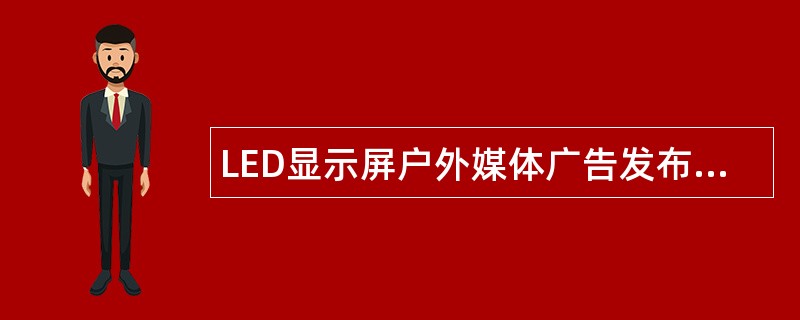 LED显示屏户外媒体广告发布...